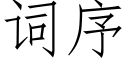 词序